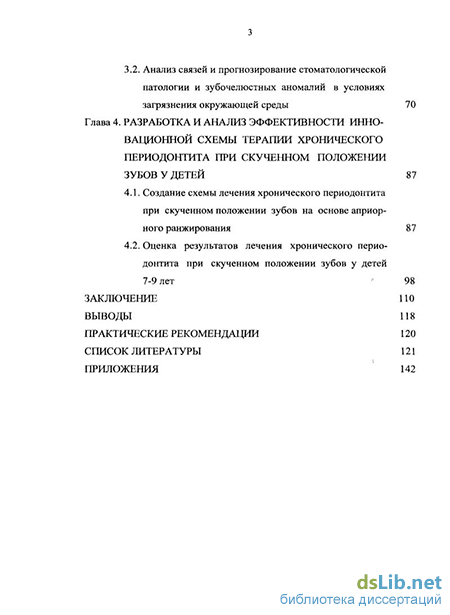 3

3.2. Анализ связей и прогнозирование стоматологической патологии и зубочелюстных аномалий в условиях загрязнения окружающей среды 70

Глава 4. РАЗРАБОТКА И АНАЛИЗ ЭФФЕКТИВНОСТИ ИННОВАЦИОННОЙ СХЕМЫ ТЕРАПИИ ХРОНИЧЕСКОГО ПЕРИОДОНТИТА ПРИ СКУЧЕННОМ ПОЛОЖЕНИИ ЗУБОВ У ДЕТЕЙ 87

4.1. Создание схемы лечения хронического периодонтита при скученном положении зубов на основе априорного ранжирования 87

4.2. Оценка результатов лечения хронического периодонтита при скученном положении зубов у детей 7-9 лет 98

ЗАКЛЮЧЕНИЕ 110

ВЫВОДЫ 118

ПРАКТИЧЕСКИЕ РЕКОМЕНДАЦИИ 120

СПИСОК ЛИТЕРАТУРЫ 121

ПРИЛОЖЕНИЯ 142

dsLib.net
библиотека диссертаций